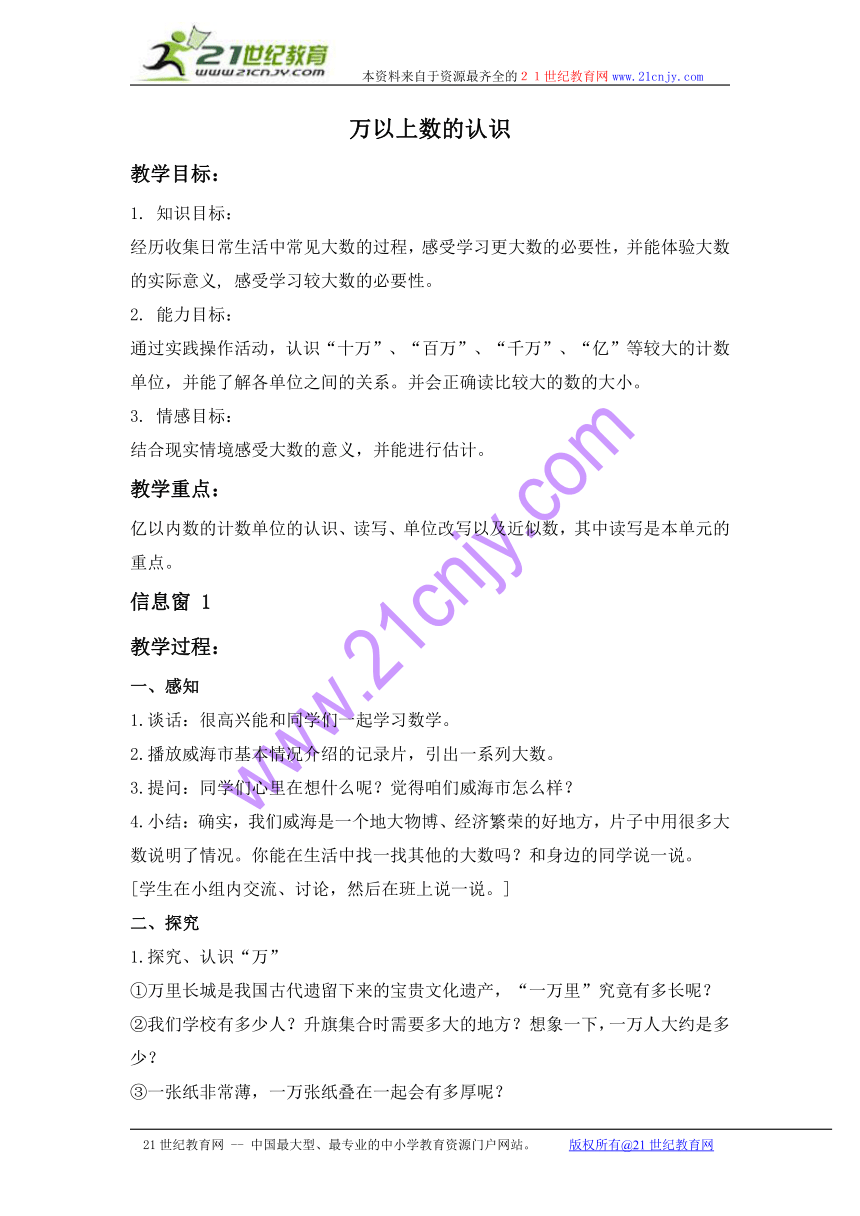 21世纪教育
www.21cnjy.com
本资料来自于资源最齐全的２１世纪教育网 www.21cnjy.com

万以上数的认识

教学目标：

1. 知识目标：
经历收集日常生活中常见大数的过程，感受学习更大数的必要性，并能体验大数的实际意义, 感受学习较大数的必要性。

2. 能力目标：
通过实践操作活动，认识“十万”、“百万”、“千万”、“亿”等较大的计数单位，并能了解各单位之间的关系。并会正确读比较大的数的大小。

3. 情感目标：
结合现实情境感受大数的意义，并能进行估计。

教学重点：

亿以内数的计数单位的认识、读写、单位改写以及近似数，其中读写是本单元的重点。

信息窗 1

教学过程：

一、感知

1.谈话：很高兴能和同学们一起学习数学。
2.播放威海市基本情况介绍的记录片，引出一系列大数。
3.提问：同学们心里在想什么呢？觉得咱们威海市怎么样？
4.小结：确实，我们威海是一个地大物博、经济繁荣的好地方，片子中用很多大数说明了情况。你能在生活中找一找其他的大数吗？和身边的同学说一说。
[学生在小组内交流、讨论，然后在班上说一说。]

二、探究

1.探究、认识“万”
①万里长城是我国古代遗留下来的宝贵文化遗产，“一万里”究竟有多长呢？
②我们学校有多少人？升旗集合时需要多大的地方？想象一下，一万人大约是多少？
③一张纸非常薄，一万张纸叠在一起会有多厚呢？

www.21cnjy.com

21世纪教育网 -- 中国最大型、最专业的中小学教育资源门户网站。 版权所有@21世纪教育网